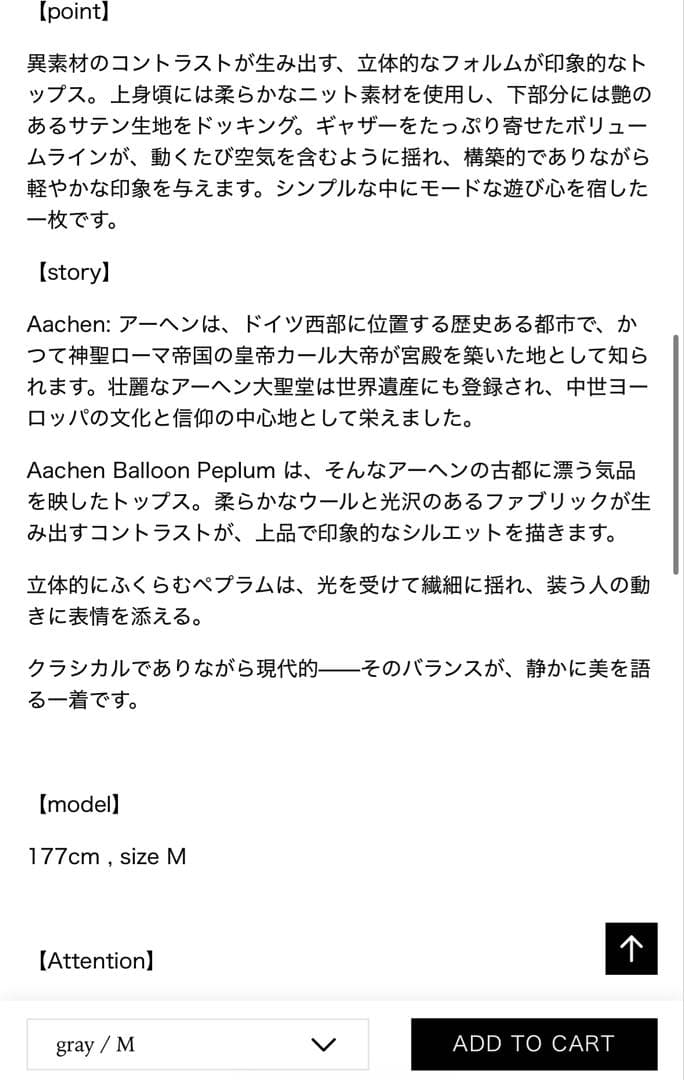 【point】

異素材のコントラストが生み出す、立体的なフォルムが印象的なトップス。上身頃には柔らかなニット素材を使用し、下部分には艶のあるサテン生地をドッキング。ギャザーをたっぷり寄せたボリュームラインが、動くたび空気を含むように揺れ、構築的でありながら軽やかな印象を与えます。シンプルな中にモードな遊び心を宿した一枚です。

【story】

Aachen: アーヘンは、ドイツ西部に位置する歴史ある都市で、かつて神聖ローマ帝国の皇帝カール大帝が宮殿を築いた地として知られます。壮麗なアーヘン大聖堂は世界遺産にも登録され、中世ヨーロッパの文化と信仰の中心地として栄えました。

Aachen Balloon Peplum は、そんなアーヘンの古都に漂う気品を映したトップス。柔らかなウールと光沢のあるファブリックが生み出すコントラストが、上品で印象的なシルエットを描きます。

立体的にふくらむペプラムは、光を受けて繊細に揺れ、装う人の動きに表情を添える。

クラシカルでありながら現代的——そのバランスが、静かに美を語る一着です。

【model】

177cm , size M

【Attention】

gray / M

ADD TO CART